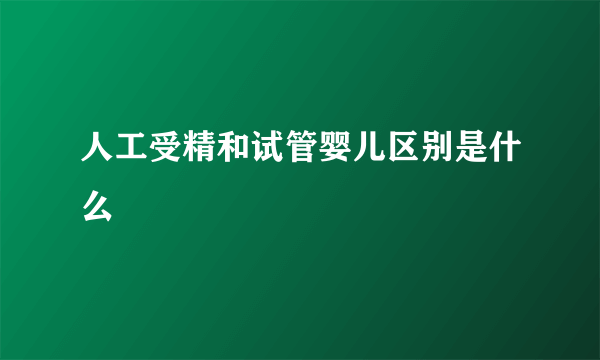 人工受精和试管婴儿区别是什么